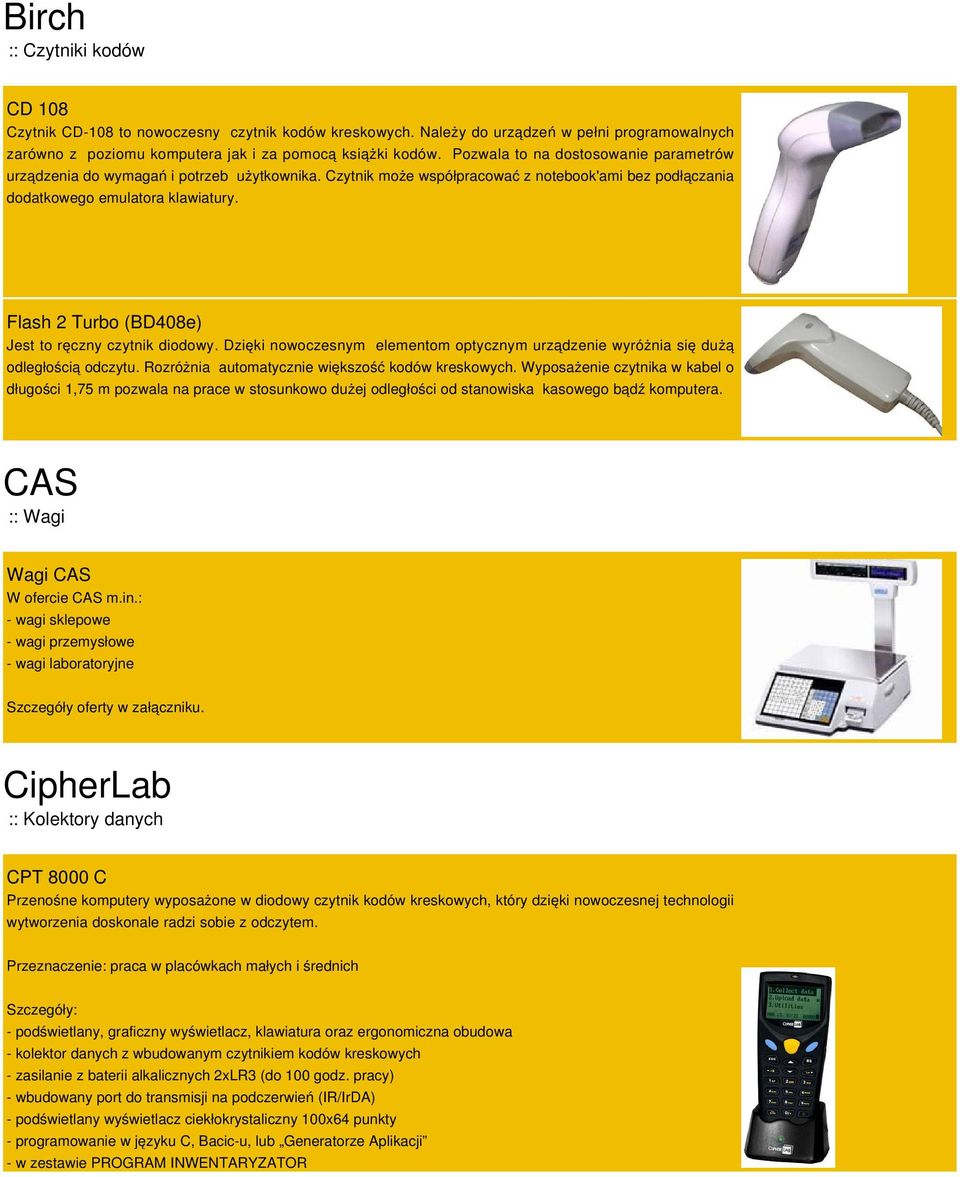 Birch
:: Czytniki kodów

CD 108
Czytnik CD-108 to nowoczesny czytnik kodów kreskowych. Należy do urządzeń w pełni programowalnych zarówno z poziomu komputera jak i za pomocą książki kodów. Pozwala to na dostosowanie parametrów urządzenia do wymagań i potrzeb użytkownika. Czytnik może współpracować z notebook'ami bez podłączania dodatkowego emulatora klawiatury.

Flash 2 Turbo (BD408e)
Jest to ręczny czytnik diodowy. Dzięki nowoczesnym elementom optycznym urządzenie wyróżnia się dużą odległością odczytu. Rozróżnia automatycznie większość kodów kreskowych. Wyposażenie czytnika w kabel o długości 1,75 m pozwala na prace w stosunkowo dużej odległości od stanowiska kasowego bądź komputera.

CAS
:: Wagi

Wagi CAS
W ofercie CAS m.in.:
- wagi sklepowe
- wagi przemysłowe
- wagi laboratoryjne

Szczegóły oferty w załączniku.

CipherLab
:: Kolektory danych

CPT 8000 C
Przenośne komputery wyposażone w diodowy czytnik kodów kreskowych, który dzięki nowoczesnej technologii wytworzenia doskonale radzi sobie z odczytem.

Przeznaczenie: praca w placówkach małych i średnich

Szczegóły:
- podświetlany, graficzny wyświetlacz, klawiatura oraz ergonomiczna obudowa
- kolektor danych z wbudowanym czytnikiem kodów kreskowych
- zasilanie z baterii alkalicznych 2xLR3 (do 100 godz. pracy)
- wbudowany port do transmisji na podczerwień (IR/IrDA)
- podświetlany wyświetlacz ciekłokrystaliczny 100x64 punkty
- programowanie w języku C, Bacic-u, lub „Generatorze Aplikacji"
- w zestawie PROGRAM INWENTARYZATOR